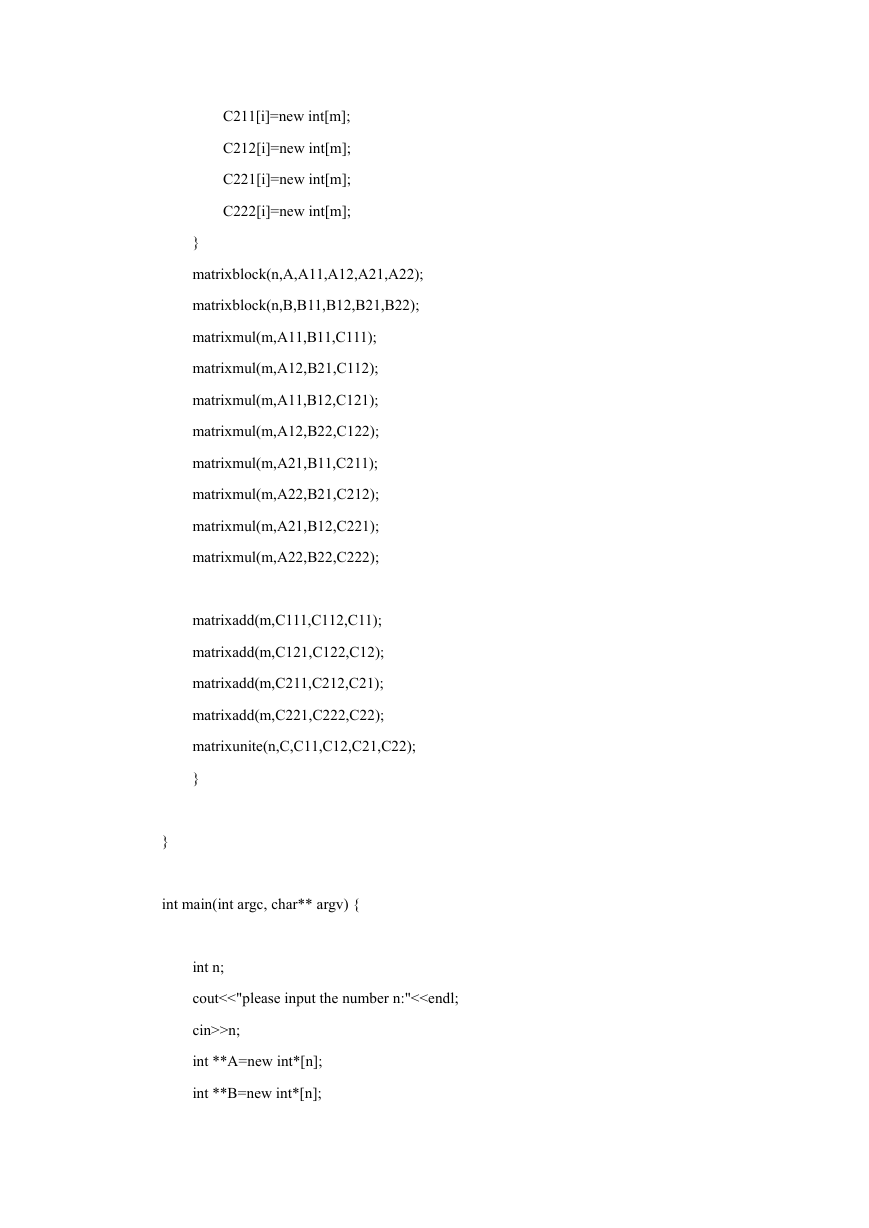 C211[i]=new int[m];

C212[i]=new int[m];

C221[i]=new int[m];

C222[i]=new int[m];

}

matrixblock(n,A,A11,A12,A21,A22);

matrixblock(n,B,B11,B12,B21,B22);

matrixmul(m,A11,B11,C111);

matrixmul(m,A12,B21,C112);

matrixmul(m,A11,B12,C121);

matrixmul(m,A12,B22,C122);

matrixmul(m,A21,B11,C211);

matrixmul(m,A22,B21,C212);

matrixmul(m,A21,B12,C221);

matrixmul(m,A22,B22,C222);

matrixadd(m,C111,C112,C11);

matrixadd(m,C121,C122,C12);

matrixadd(m,C211,C212,C21);

matrixadd(m,C221,C222,C22);

matrixunite(n,C,C11,C12,C21,C22);

}

}

int main(int argc, char** argv) {

int n;

cout<<"please input the number n:"<<endl;

cin>>n;

int **A=new int*[n];

int **B=new int*[n];